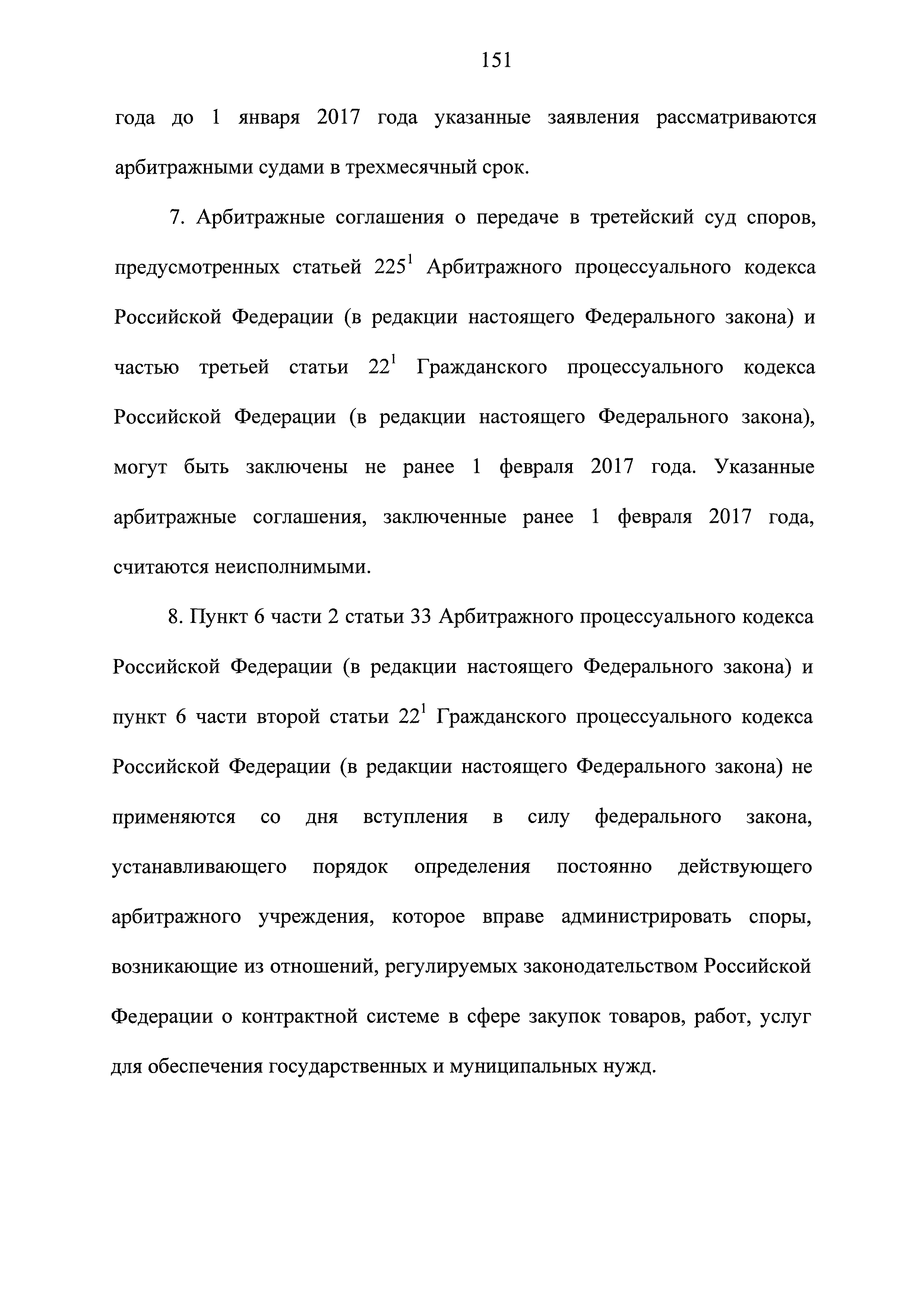 151

года до 1 января 2017 года указанные заявления рассматриваются арбитражными судами в трехмесячный срок.

7. Арбитражные соглашения о передаче в третейский суд споров, предусмотренных статьей $225^1$ Арбитражного процессуального кодекса Российской Федерации (в редакции настоящего Федерального закона) и частью третьей статьи $22^1$ Гражданского процессуального кодекса Российской Федерации (в редакции настоящего Федерального закона), могут быть заключены не ранее 1 февраля 2017 года. Указанные арбитражные соглашения, заключенные ранее 1 февраля 2017 года, считаются неисполнимыми.

8. Пункт 6 части 2 статьи 33 Арбитражного процессуального кодекса Российской Федерации (в редакции настоящего Федерального закона) и пункт 6 части второй статьи $22^1$ Гражданского процессуального кодекса Российской Федерации (в редакции настоящего Федерального закона) не применяются со дня вступления в силу федерального закона, устанавливающего порядок определения постоянно действующего арбитражного учреждения, которое вправе администрировать споры, возникающие из отношений, регулируемых законодательством Российской Федерации о контрактной системе в сфере закупок товаров, работ, услуг для обеспечения государственных и муниципальных нужд.